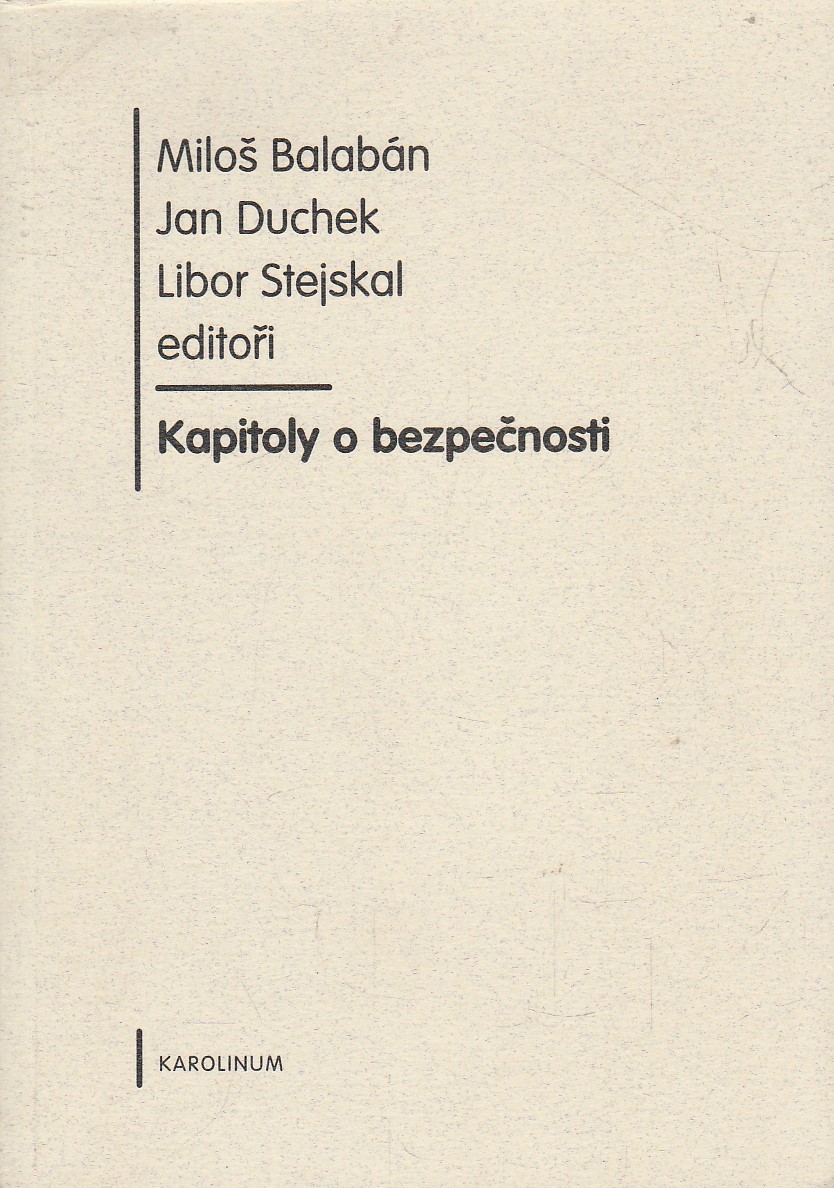 Miloš Balabán
Jan Duchek
Libor Stejskal
editoři

Kapitoly o bezpečnosti

KAROLINUM